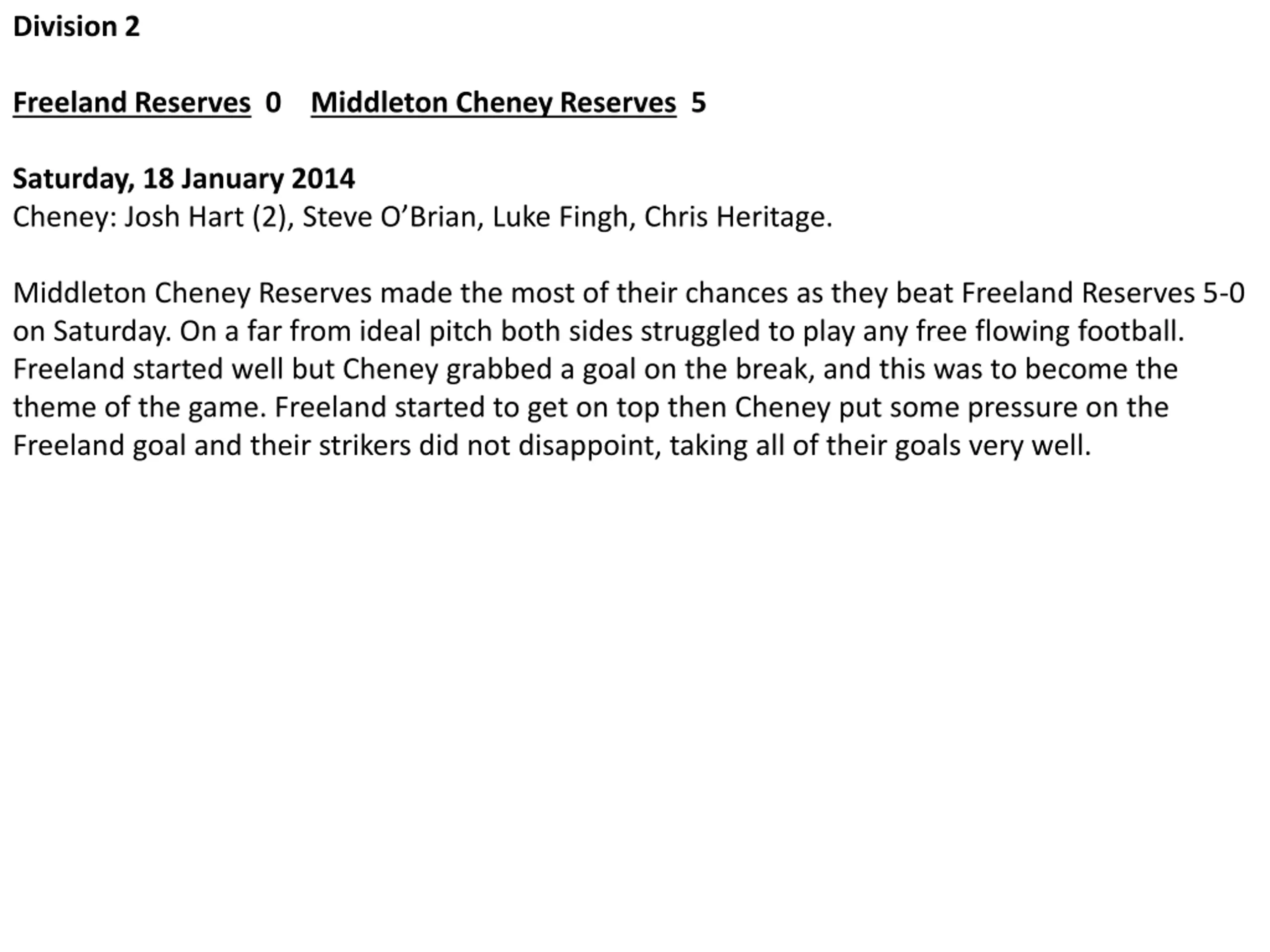 Division 2

Freeland Reserves 0    Middleton Cheney Reserves 5

Saturday, 18 January 2014
Cheney: Josh Hart (2), Steve O’Brian, Luke Fingh, Chris Heritage.

Middleton Cheney Reserves made the most of their chances as they beat Freeland Reserves 5-0 on Saturday. On a far from ideal pitch both sides struggled to play any free flowing football. Freeland started well but Cheney grabbed a goal on the break, and this was to become the theme of the game. Freeland started to get on top then Cheney put some pressure on the Freeland goal and their strikers did not disappoint, taking all of their goals very well.